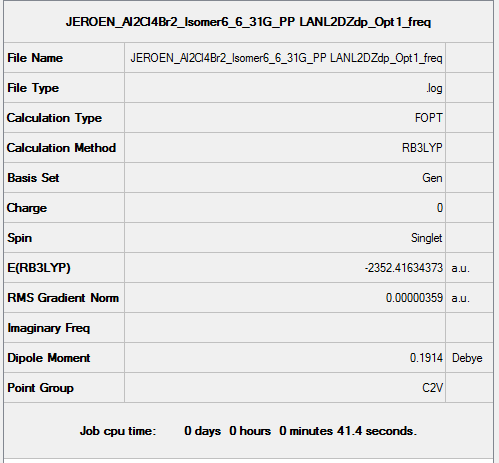 JEROEN_Al2Cl4Br2_Isomer6_6_31G_PP LANL2DZdp_Opt1_freq

| File Name | JEROEN_Al2Cl4Br2_Isomer6_6_31G_PP LANL2DZdp_Opt1_freq | |
|---|---|---|
| File Type | .log | |
| Calculation Type | FOPT | |
| Calculation Method | RB3LYP | |
| Basis Set | Gen | |
| Charge | 0 | |
| Spin | Singlet | |
| E(RB3LYP) | -2352.41634373 | a.u. |
| RMS Gradient Norm | 0.00000359 | a.u. |
| Imaginary Freq | | |
| Dipole Moment | 0.1914 | Debye |
| Point Group | C2V | |

Job cpu time: 0 days 0 hours 0 minutes 41.4 seconds.